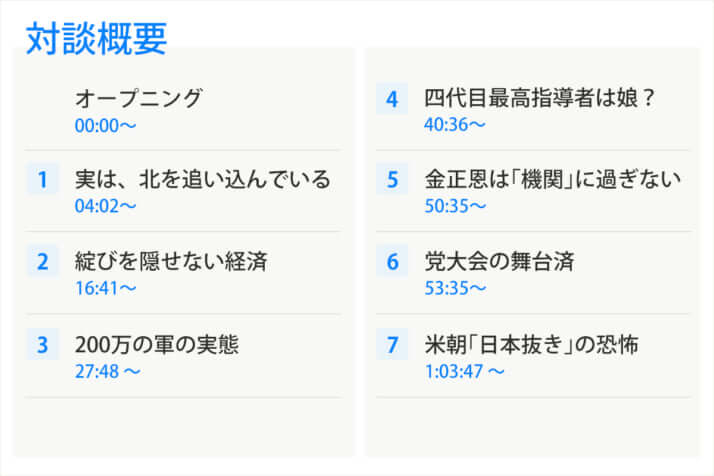 対談概要

オープニング
00:00〜

1 実は、北を追い込んでいる
04:02〜

2 綻びを隠せない経済
16:41〜

3 200万の軍の実態
27:48 〜

4 四代目最高指導者は娘？
40:36〜

5 金正恩は「機関」に過ぎない
50:35〜

6 党大会の舞台済
53:35〜

7 米朝「日本抜き」の恐怖
1:03:47 〜